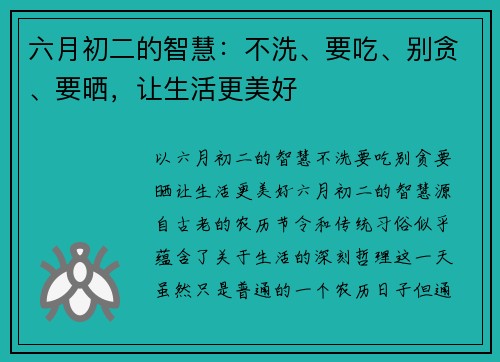 六月初二的智慧：不洗、要吃、别贪、要晒，让生活更美好

以六月初二的智慧不洗要吃别贪要晒让生活更美好六月初二的智慧源自古老的农历节令和传统习俗似乎蕴含了关于生活的深刻哲理这一天虽然只是普通的一个农历日子但通